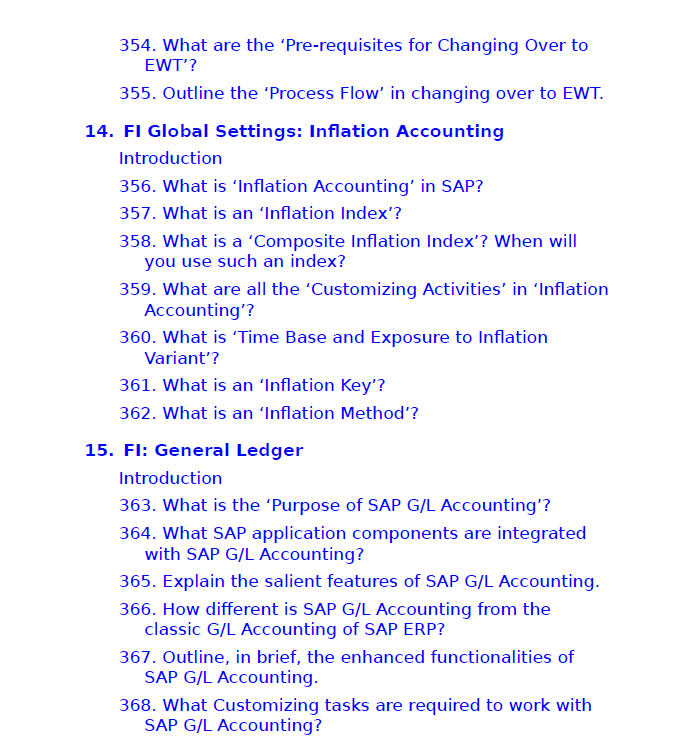 354. What are the ‘Pre-requisites for Changing Over to EWT’?

355. Outline the ‘Process Flow’ in changing over to EWT.

14. FI Global Settings: Inflation Accounting

Introduction

356. What is ‘Inflation Accounting’ in SAP?

357. What is an ‘Inflation Index’?

358. What is a ‘Composite Inflation Index’? When will you use such an index?

359. What are all the ‘Customizing Activities’ in ‘Inflation Accounting’?

360. What is ‘Time Base and Exposure to Inflation Variant’?

361. What is an ‘Inflation Key’?

362. What is an ‘Inflation Method’?

15. FI: General Ledger

Introduction

363. What is the ‘Purpose of SAP G/L Accounting’?

364. What SAP application components are integrated with SAP G/L Accounting?

365. Explain the salient features of SAP G/L Accounting.

366. How different is SAP G/L Accounting from the classic G/L Accounting of SAP ERP?

367. Outline, in brief, the enhanced functionalities of SAP G/L Accounting.

368. What Customizing tasks are required to work with SAP G/L Accounting?